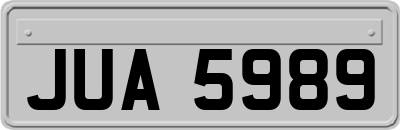 JUA 5989